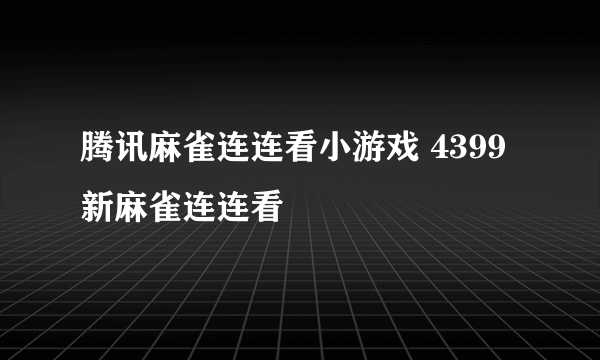 腾讯麻雀连连看小游戏 4399新麻雀连连看